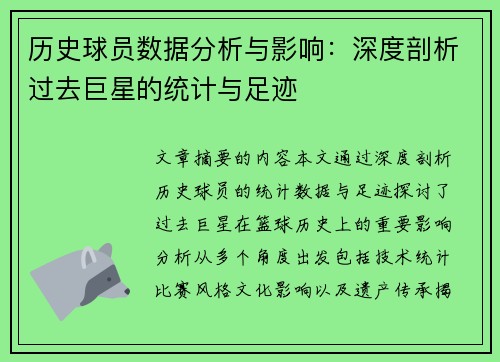 历史球员数据分析与影响：深度剖析过去巨星的统计与足迹

文章摘要的内容本文通过深度剖析历史球员的统计数据与足迹探讨了过去巨星在篮球历史上的重要影响分析从多个角度出发包括技术统计比赛风格文化影响以及遗产传承揭